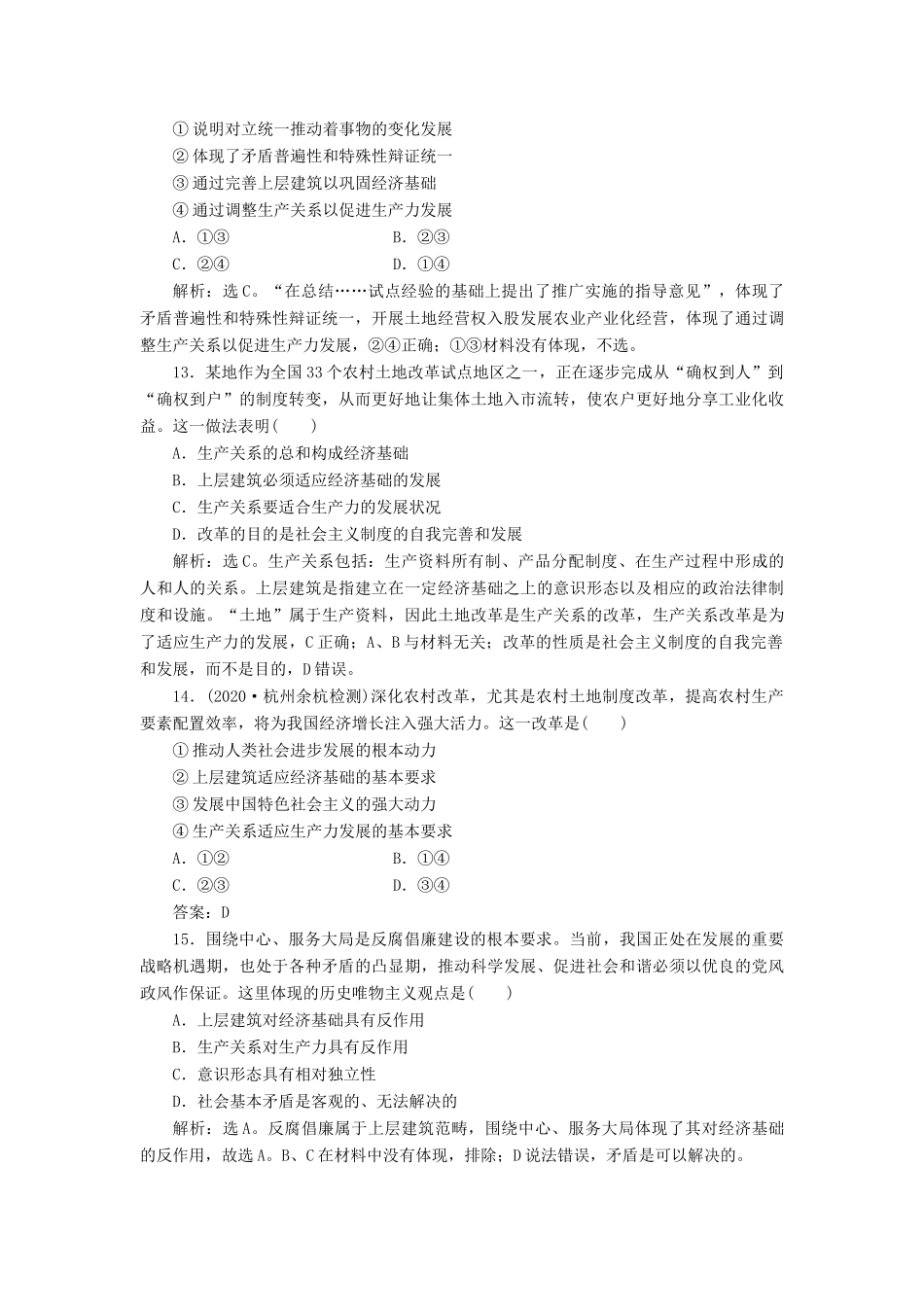 ①说明对立统一推动着事物的变化发展
②体现了矛盾普遍性和特殊性辩证统一
③通过完善上层建筑以巩固经济基础
④通过调整生产关系以促进生产力发展
A．①③　　B．②③
C．②④　　D．①④

解析：选C。“在总结……试点经验的基础上提出了推广实施的指导意见”，体现了矛盾普遍性和特殊性辩证统一，开展土地经营权入股发展农业产业化经营，体现了通过调整生产关系以促进生产力发展，②④正确；①③材料没有体现，不选。

13．某地作为全国33个农村土地改革试点地区之一，正在逐步完成从“确权到人”到“确权到户”的制度转变，从而更好地让集体土地入市流转，使农户更好地分享工业化收益。这一做法表明(　　)
A．生产关系的总和构成经济基础
B．上层建筑必须适应经济基础的发展
C．生产关系要适合生产力的发展状况
D．改革的目的是社会主义制度的自我完善和发展

解析：选C。生产关系包括：生产资料所有制、产品分配制度、在生产过程中形成的人和人的关系。上层建筑是指建立在一定经济基础之上的意识形态以及相应的政治法律制度和设施。“土地”属于生产资料，因此土地改革是生产关系的改革，生产关系改革是为了适应生产力的发展，C正确；A、B与材料无关；改革的性质是社会主义制度的自我完善和发展，而不是目的，D错误。

14．(2020·杭州余杭检测)深化农村改革，尤其是农村土地制度改革，提高农村生产要素配置效率，将为我国经济增长注入强大活力。这一改革是(　　)
①推动人类社会进步发展的根本动力
②上层建筑适应经济基础的基本要求
③发展中国特色社会主义的强大动力
④生产关系适应生产力发展的基本要求
A．①②　　B．①④
C．②③　　D．③④

答案：D

15．围绕中心、服务大局是反腐倡廉建设的根本要求。当前，我国正处在发展的重要战略机遇期，也处于各种矛盾的凸显期，推动科学发展、促进社会和谐必须以优良的党风政风作保证。这里体现的历史唯物主义观点是(　　)
A．上层建筑对经济基础具有反作用
B．生产关系对生产力具有反作用
C．意识形态具有相对独立性
D．社会基本矛盾是客观的、无法解决的

解析：选A。反腐倡廉属于上层建筑范畴，围绕中心、服务大局体现了其对经济基础的反作用，故选A。B、C在材料中没有体现，排除；D说法错误，矛盾是可以解决的。